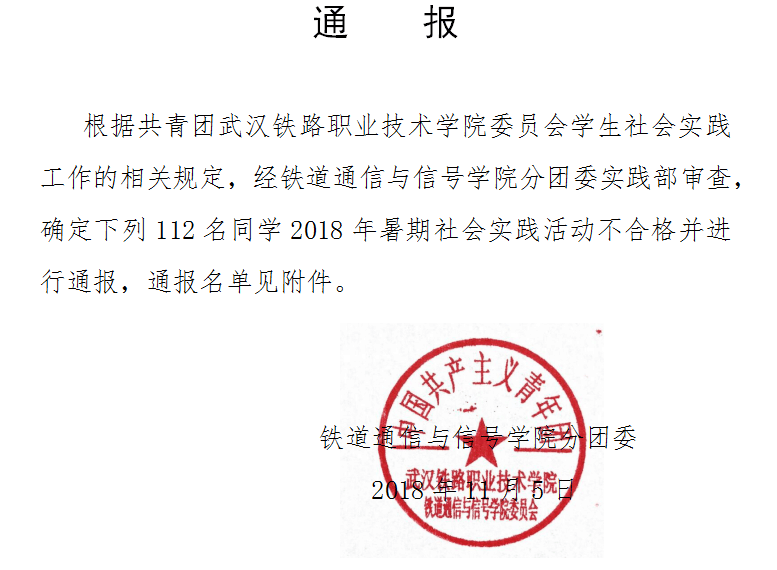 通　报

根据共青团武汉铁路职业技术学院委员会学生社会实践工作的相关规定，经铁道通信与信号学院分团委实践部审查，确定下列 112 名同学 2018 年暑期社会实践活动不合格并进行通报，通报名单见附件。

中国共产主义青年团
武汉铁路职业技术学院
铁道通信与信号学院委员会

铁道通信与信号学院分团委
2018 年 11 月 5 日